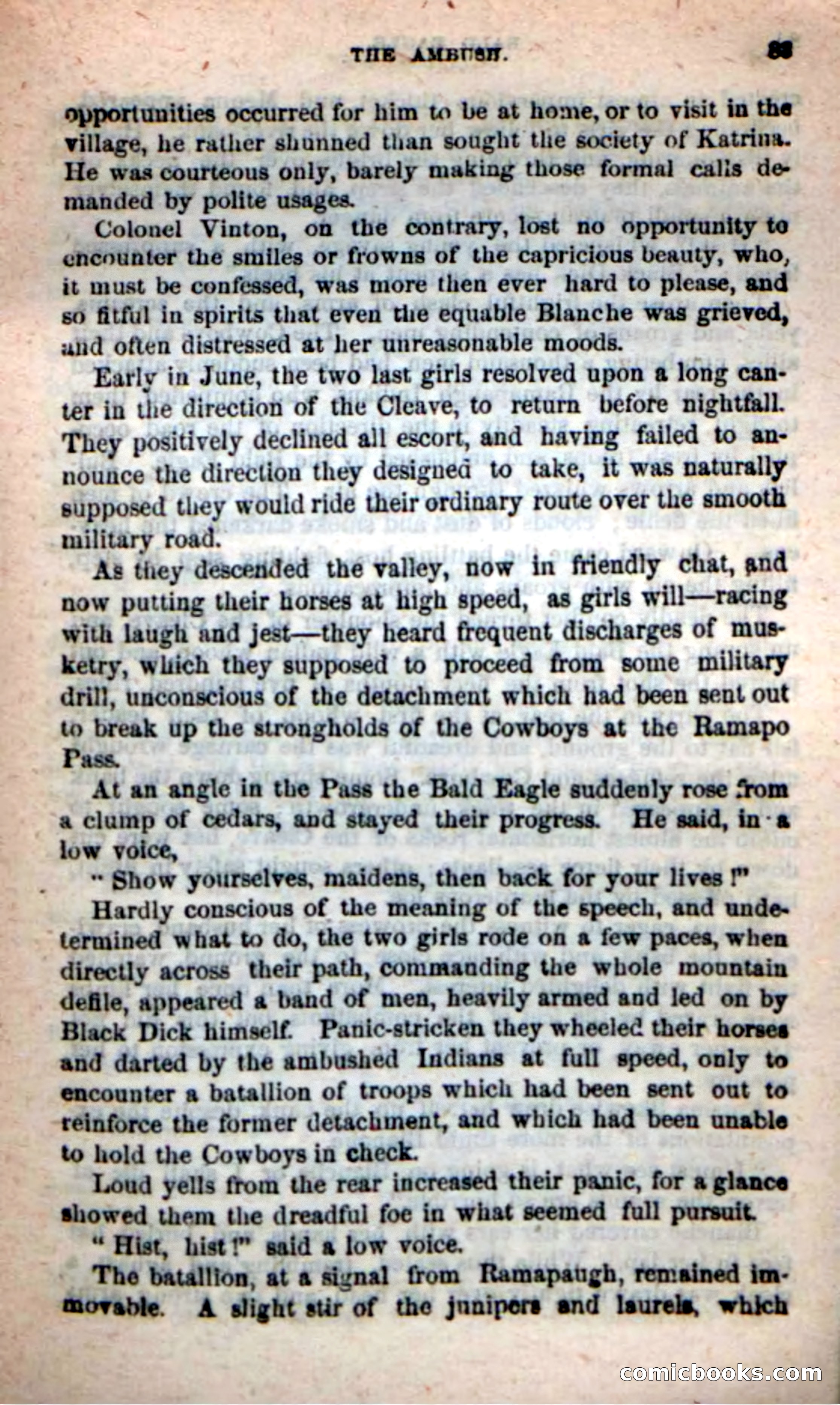 THE AMBUSH. 83

opportunities occurred for him to be at home, or to visit in the village, he rather shunned than sought the society of Katrina. He was courteous only, barely making those formal calls demanded by polite usages.

Colonel Vinton, on the contrary, lost no opportunity to encounter the smiles or frowns of the capricious beauty, who, it must be confessed, was more then ever hard to please, and so fitful in spirits that even the equable Blanche was grieved, and often distressed at her unreasonable moods.

Early in June, the two last girls resolved upon a long canter in the direction of the Cleave, to return before nightfall. They positively declined all escort, and having failed to announce the direction they designed to take, it was naturally supposed they would ride their ordinary route over the smooth military road.

As they descended the valley, now in friendly chat, and now putting their horses at high speed, as girls will—racing with laugh and jest—they heard frequent discharges of musketry, which they supposed to proceed from some military drill, unconscious of the detachment which had been sent out to break up the strongholds of the Cowboys at the Ramapo Pass.

At an angle in the Pass the Bald Eagle suddenly rose from a clump of cedars, and stayed their progress. He said, in a low voice,

"Show yourselves, maidens, then back for your lives!"

Hardly conscious of the meaning of the speech, and undetermined what to do, the two girls rode on a few paces, when directly across their path, commanding the whole mountain defile, appeared a band of men, heavily armed and led on by Black Dick himself. Panic-stricken they wheeled their horses and darted by the ambushed Indians at full speed, only to encounter a batallion of troops which had been sent out to reinforce the former detachment, and which had been unable to hold the Cowboys in check.

Loud yells from the rear increased their panic, for a glance showed them the dreadful foe in what seemed full pursuit.

"Hist, hist!" said a low voice.

The batallion, at a signal from Ramapaugh, remained immovable. A slight stir of the junipers and laurels, which

comicbooks.com